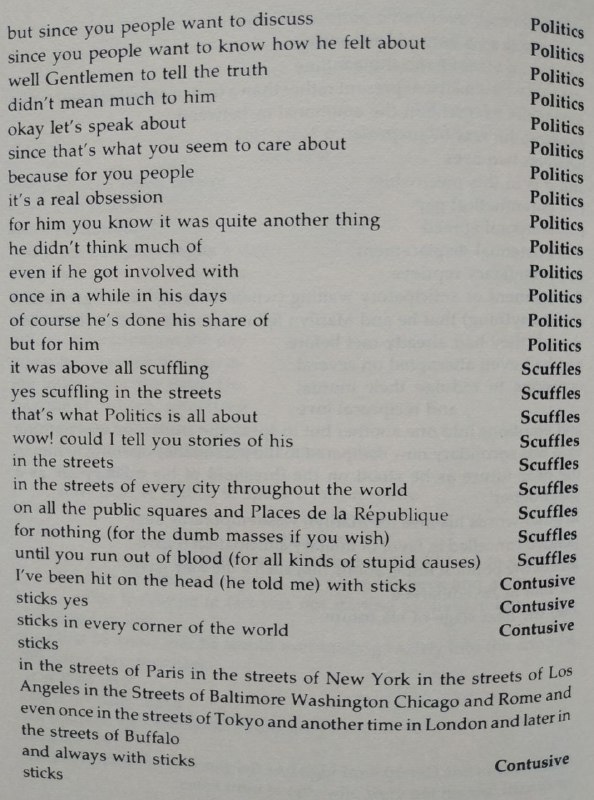 but since you people want to discuss Politics
since you people want to know how he felt about Politics
well Gentlemen to tell the truth Politics
didn't mean much to him Politics
okay let's speak about Politics
since that's what you seem to care about Politics
because for you people Politics
it's a real obsession Politics
for him you know it was quite another thing Politics
he didn't think much of Politics
even if he got involved with Politics
once in a while in his days Politics
of course he's done his share of Politics
but for him Politics
it was above all scuffling Scuffles
yes scuffling in the streets Scuffles
that's what Politics is all about Scuffles
wow! could I tell you stories of his Scuffles
in the streets Scuffles
in the streets of every city throughout the world Scuffles
on all the public squares and Places de la République Scuffles
for nothing (for the dumb masses if you wish) Scuffles
until you run out of blood (for all kinds of stupid causes) Scuffles
I've been hit on the head (he told me) with sticks Contusive
sticks yes Contusive
sticks in every corner of the world Contusive
sticks
in the streets of Paris in the streets of New York in the streets of Los Angeles in the Streets of Baltimore Washington Chicago and Rome and even once in the streets of Tokyo and another time in London and later in the streets of Buffalo
and always with sticks Contusive
sticks